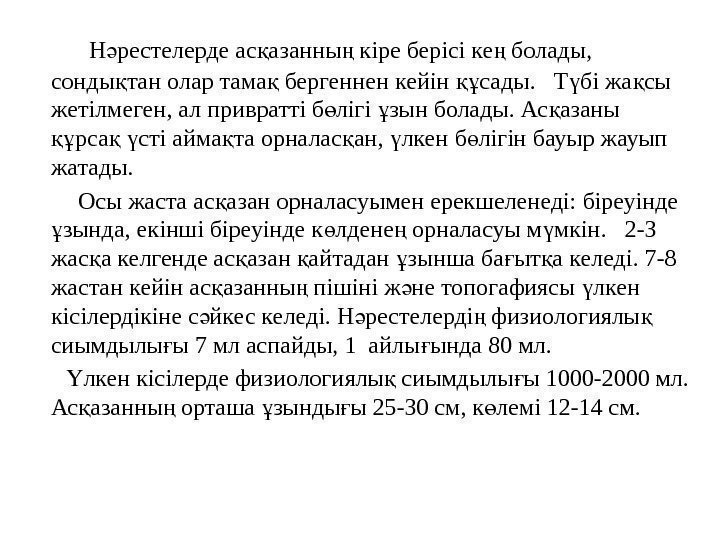 Нәрестелерде асқазанның кіре берісі кең болады, сондықтан олар тамақ бергеннен кейін құсады. Түбі жақсы жетілмеген, ал привратті бөлігі ұзын болады. Асқазаны құрсақ үсті аймақта орналасқан, үлкен бөлігін бауыр жауып жатады.

Осы жаста асқазан орналасуымен ерекшеленеді: біреуінде ұзында, екінші біреуінде көлденең орналасуы мүмкін. 2-3 жасқа келгенде асқазан қайтадан ұзынша бағытқа келеді. 7-8 жастан кейін асқазанның пішіні және топогафиясы үлкен кісілердікіне сәйкес келеді. Нәрестелердің физиологиялық сиымдылығы 7 мл аспайды, 1 айлығында 80 мл.

Үлкен кісілерде физиологиялық сиымдылығы 1000-2000 мл. Асқазанның орташа ұзындығы 25-30 см, көлемі 12-14 см.